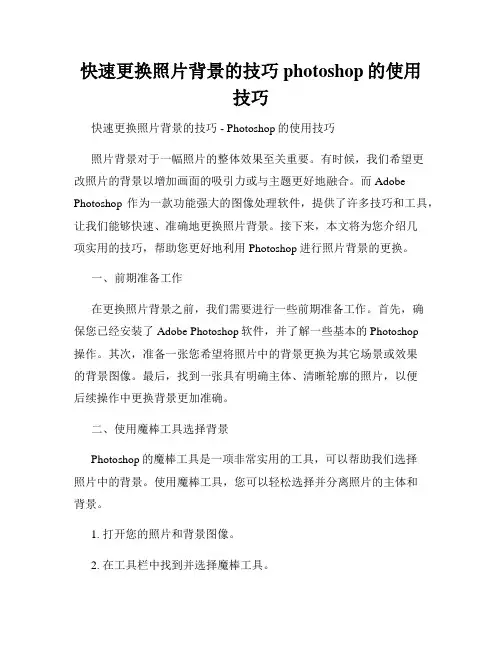 快速更换照片背景的技巧 photoshop 的使用技巧

快速更换照片背景的技巧 - Photoshop 的使用技巧

照片背景对于一幅照片的整体效果至关重要。有时候，我们希望更改照片的背景以增加画面的吸引力或与主题更好地融合。而 Adobe Photoshop 作为一款功能强大的图像处理软件，提供了许多技巧和工具，让我们能够快速、准确地更换照片背景。接下来，本文将为您介绍几项实用的技巧，帮助您更好地利用 Photoshop 进行照片背景的更换。

一、前期准备工作

在更换照片背景之前，我们需要进行一些前期准备工作。首先，确保您已经安装了 Adobe Photoshop 软件，并了解一些基本的 Photoshop 操作。其次，准备一张您希望将照片中的背景更换为其它场景或效果的背景图像。最后，找到一张具有明确主体、清晰轮廓的照片，以便后续操作中更换背景更加准确。

二、使用魔棒工具选择背景

Photoshop 的魔棒工具是一项非常实用的工具，可以帮助我们选择照片中的背景。使用魔棒工具，您可以轻松选择并分离照片的主体和背景。

1. 打开您的照片和背景图像。

2. 在工具栏中找到并选择魔棒工具。